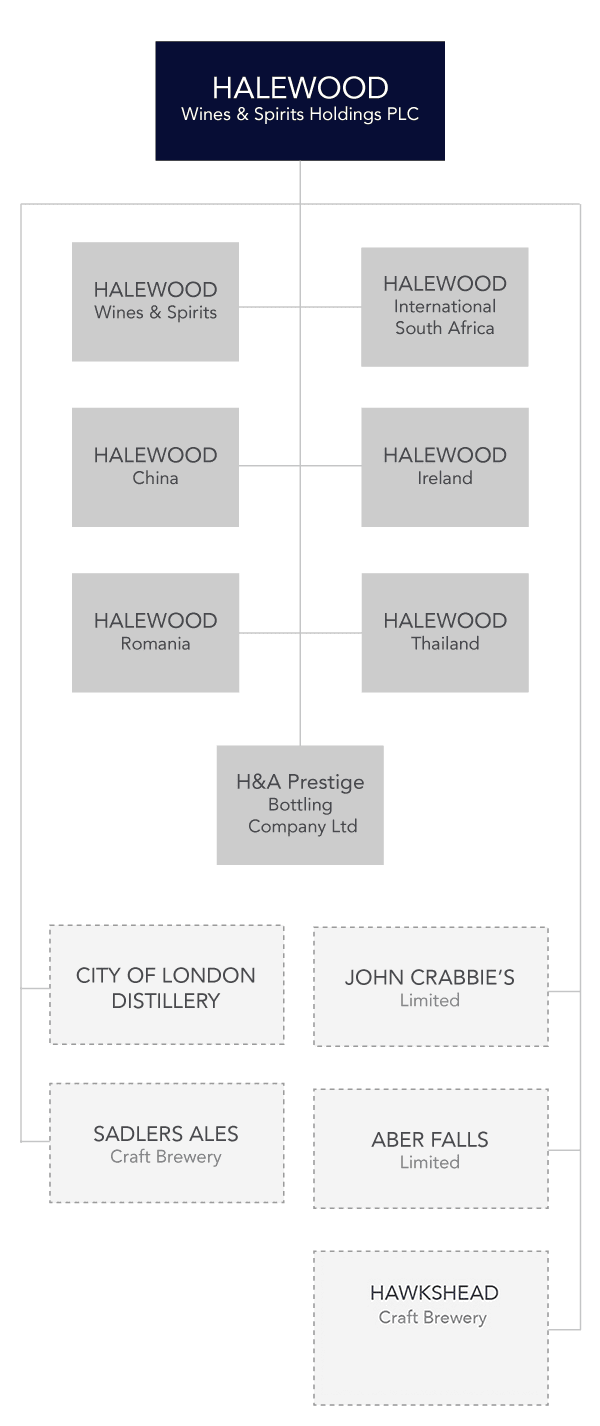 HALEWOOD
Wines & Spirits Holdings PLC

HALEWOOD
Wines & Spirits

HALEWOOD
International
South Africa

HALEWOOD
China

HALEWOOD
Ireland

HALEWOOD
Romania

HALEWOOD
Thailand

H&A Prestige
Bottling
Company Ltd

CITY OF LONDON
DISTILLERY

JOHN CRABBIE'S
Limited

SADLERS ALES
Craft Brewery

ABER FALLS
Limited

HAWKSHEAD
Craft Brewery